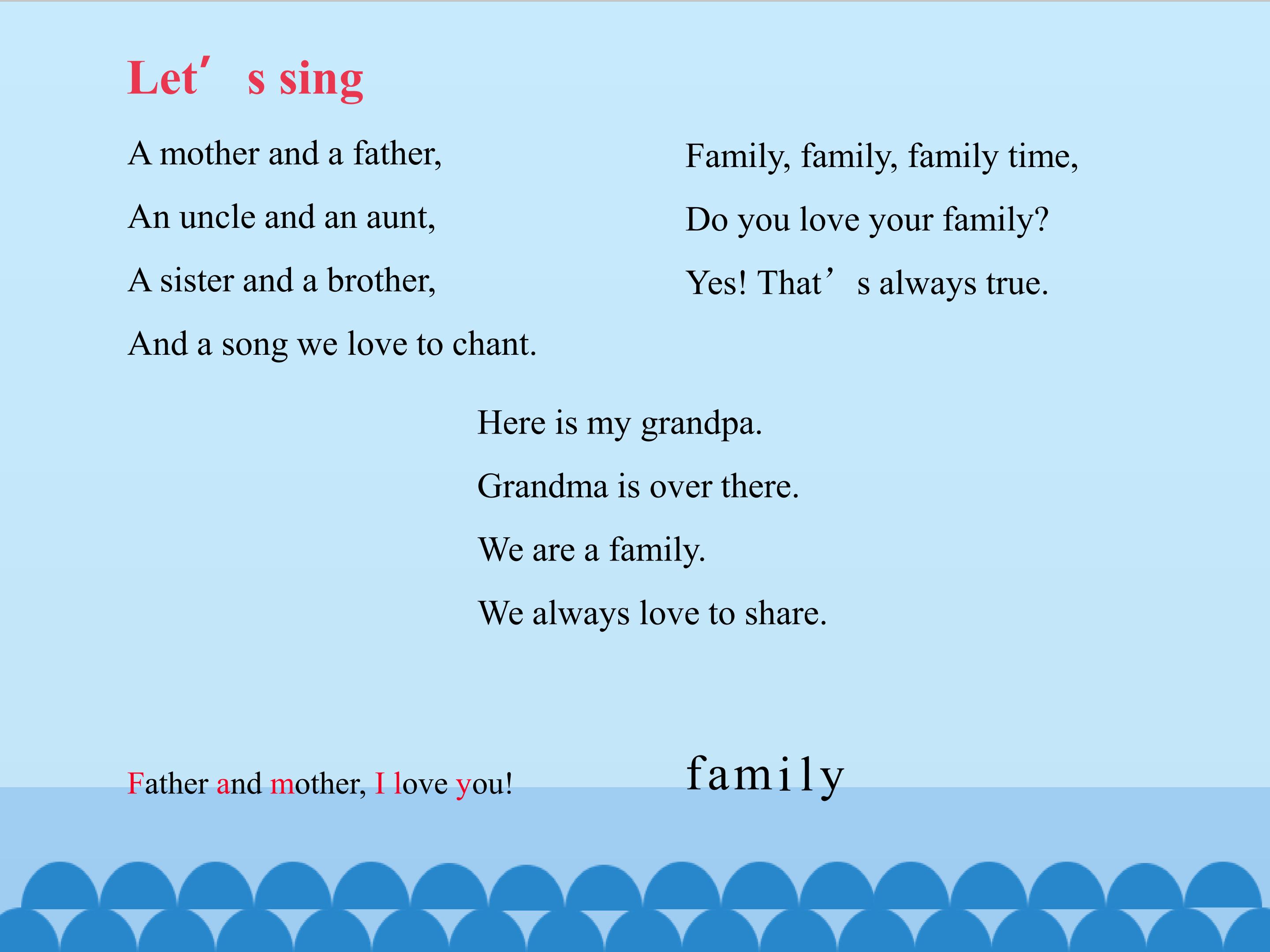 Let’s sing

A mother and a father,
An uncle and an aunt,
A sister and a brother,
And a song we love to chant.

Family, family, family time,
Do you love your family?
Yes! That’s always true.

Here is my grandpa.
Grandma is over there.
We are a family.
We always love to share.

Father and mother, I love you!

family